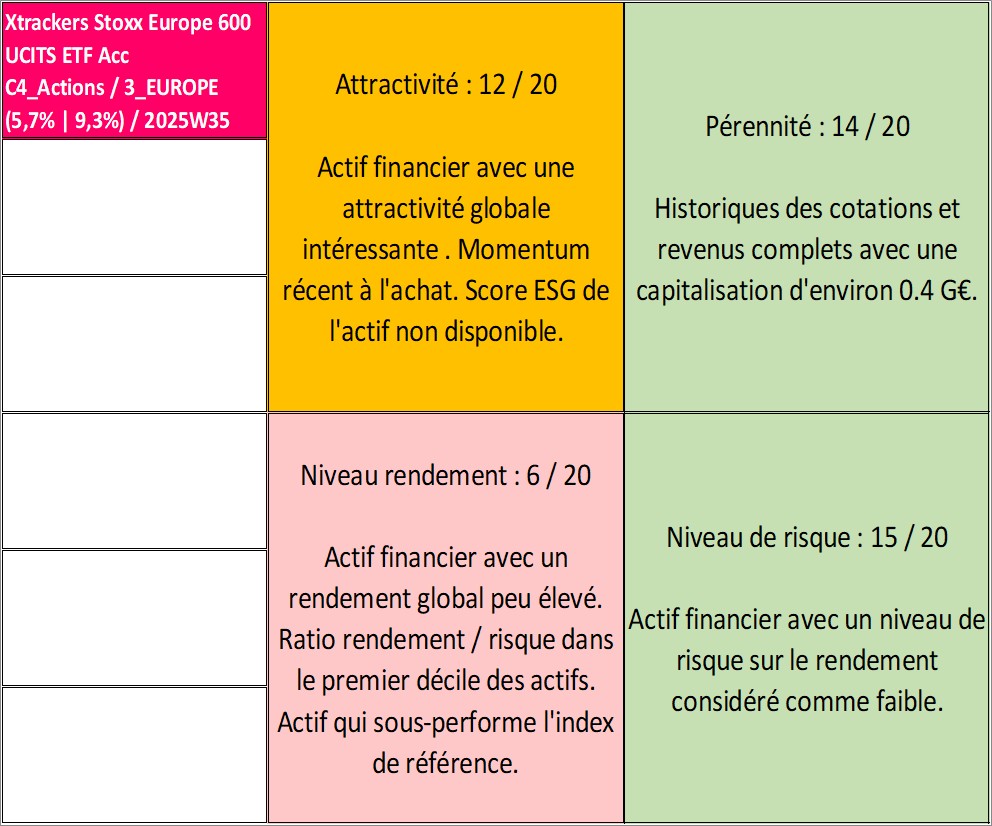 Xtrackers Stoxx Europe 600 UCITS ETF Acc
C4_Actions / 3_EUROPE
(5,7% | 9,3%) / 2025W35

Attractivité : 12 / 20

Actif financier avec une attractivité globale intéressante . Momentum récent à l'achat. Score ESG de l'actif non disponible.

Pérennité : 14 / 20

Historiques des cotations et revenus complets avec une capitalisation d'environ 0.4 G€.

Niveau rendement : 6 / 20

Actif financier avec un rendement global peu élevé. Ratio rendement / risque dans le premier décile des actifs. Actif qui sous-performe l'index de référence.

Niveau de risque : 15 / 20

Actif financier avec un niveau de risque sur le rendement considéré comme faible.